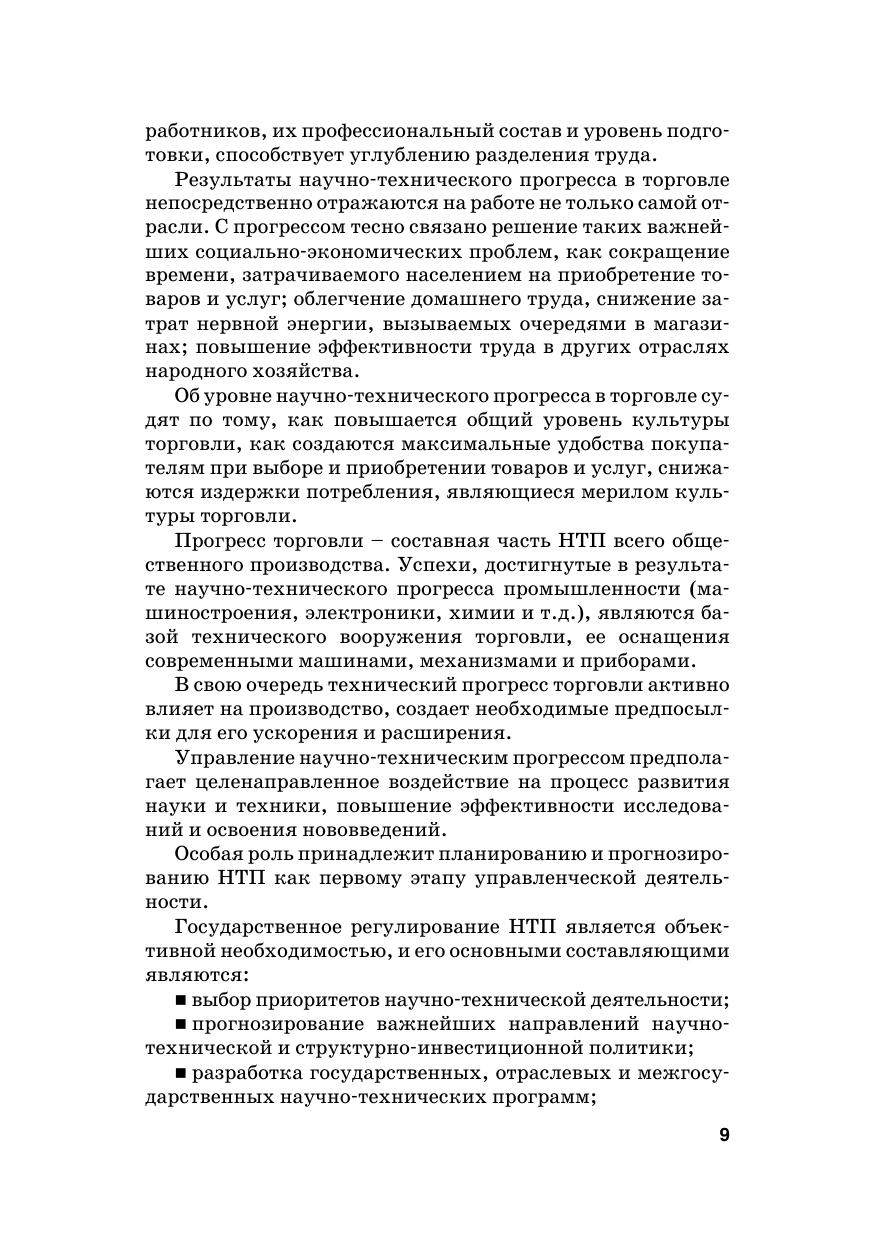 работников, их профессиональный состав и уровень подготовки, способствует углублению разделения труда.

Результаты научно-технического прогресса в торговле непосредственно отражаются на работе не только самой отрасли. С прогрессом тесно связано решение таких важнейших социально-экономических проблем, как сокращение времени, затрачиваемого населением на приобретение товаров и услуг; облегчение домашнего труда, снижение затрат нервной энергии, вызываемых очередями в магазинах; повышение эффективности труда в других отраслях народного хозяйства.

Об уровне научно-технического прогресса в торговле судят по тому, как повышается общий уровень культуры торговли, как создаются максимальные удобства покупателям при выборе и приобретении товаров и услуг, снижаются издержки потребления, являющиеся мерилом культуры торговли.

Прогресс торговли – составная часть НТП всего общественного производства. Успехи, достигнутые в результате научно-технического прогресса промышленности (машиностроения, электроники, химии и т.д.), являются базой технического вооружения торговли, ее оснащения современными машинами, механизмами и приборами.

В свою очередь технический прогресс торговли активно влияет на производство, создает необходимые предпосылки для его ускорения и расширения.

Управление научно-техническим прогрессом предполагает целенаправленное воздействие на процесс развития науки и техники, повышение эффективности исследований и освоения нововведений.

Особая роль принадлежит планированию и прогнозированию НТП как первому этапу управленческой деятельности.

Государственное регулирование НТП является объективной необходимостью, и его основными составляющими являются:

■ выбор приоритетов научно-технической деятельности;

■ прогнозирование важнейших направлений научно-технической и структурно-инвестиционной политики;

■ разработка государственных, отраслевых и межгосударственных научно-технических программ;

9